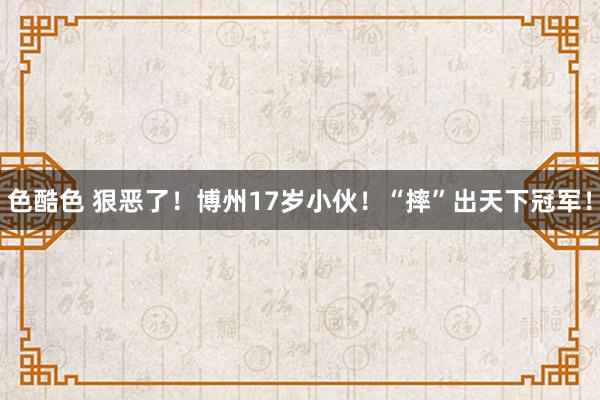 色酷色 狠恶了！博州17岁小伙！“摔”出天下冠军！